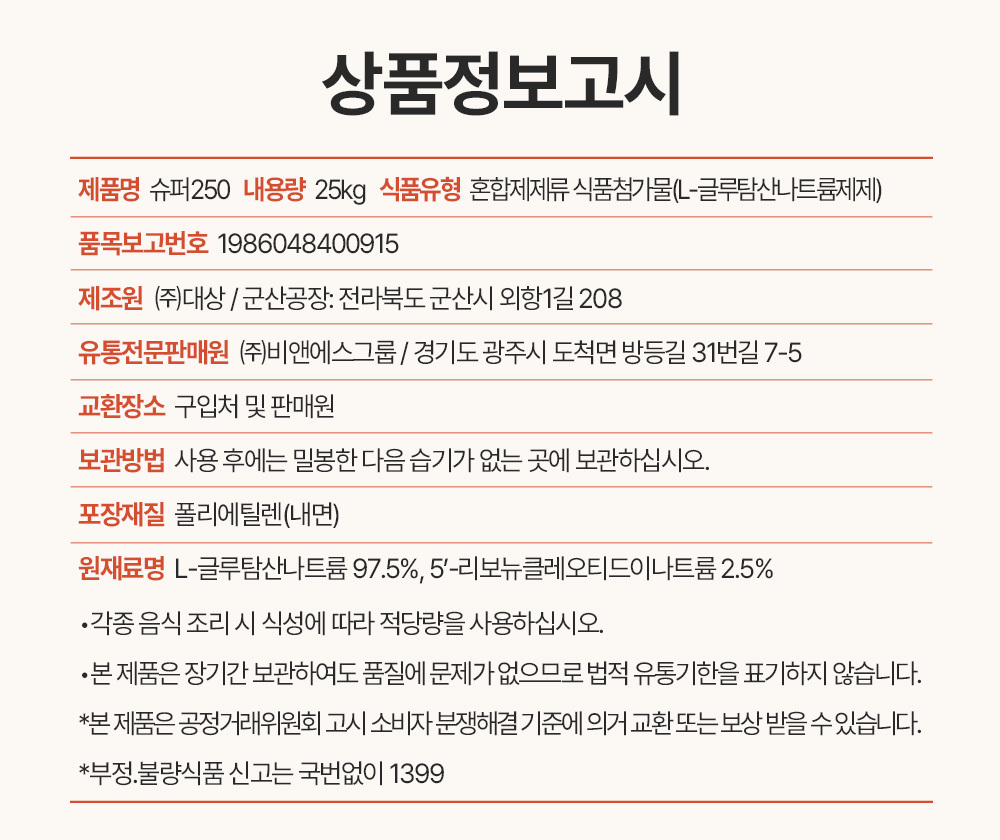 상품정보고시

제품명 슈퍼250 내용량 25kg 식품유형 혼합제제류 식품첨가물(L-글루탐산나트륨제제)

품목보고번호 1986048400915

제조원 ㈜대상 / 군산공장: 전라북도 군산시 외항1길 208

유통전문판매원 ㈜비앤에스그룹 / 경기도 광주시 도척면 방등길 31번길 7-5

교환장소 구입처 및 판매원

보관방법 사용 후에는 밀봉한 다음 습기가 없는 곳에 보관하십시오.

포장재질 폴리에틸렌(내면)

원재료명 L-글루탐산나트륨 97.5%, 5'-리보뉴클레오티드이나트륨 2.5%

• 각종 음식 조리 시 식성에 따라 적당량을 사용하십시오.

• 본 제품은 장기간 보관하여도 품질에 문제가 없으므로 법적 유통기한을 표기하지 않습니다.

*본 제품은 공정거래위원회 고시 소비자 분쟁해결 기준에 의거 교환 또는 보상 받을 수 있습니다.

*부정.불량식품 신고는 국번없이 1399